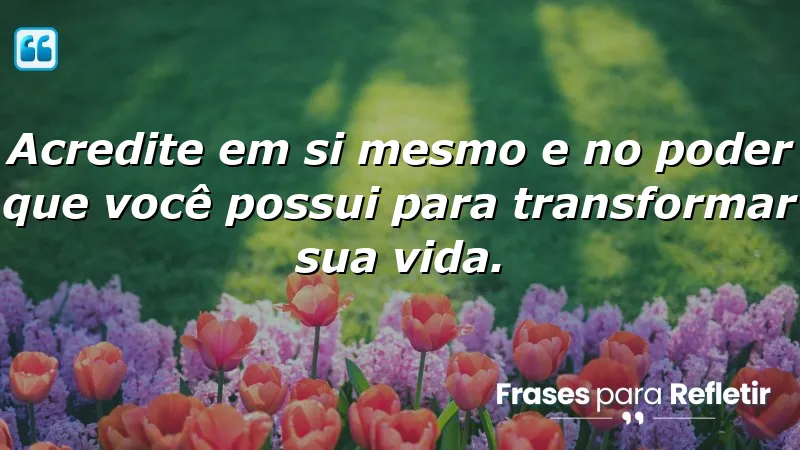 Acredite em si mesmo e no poder que você possui para transformar sua vida.

Frases para Refletir